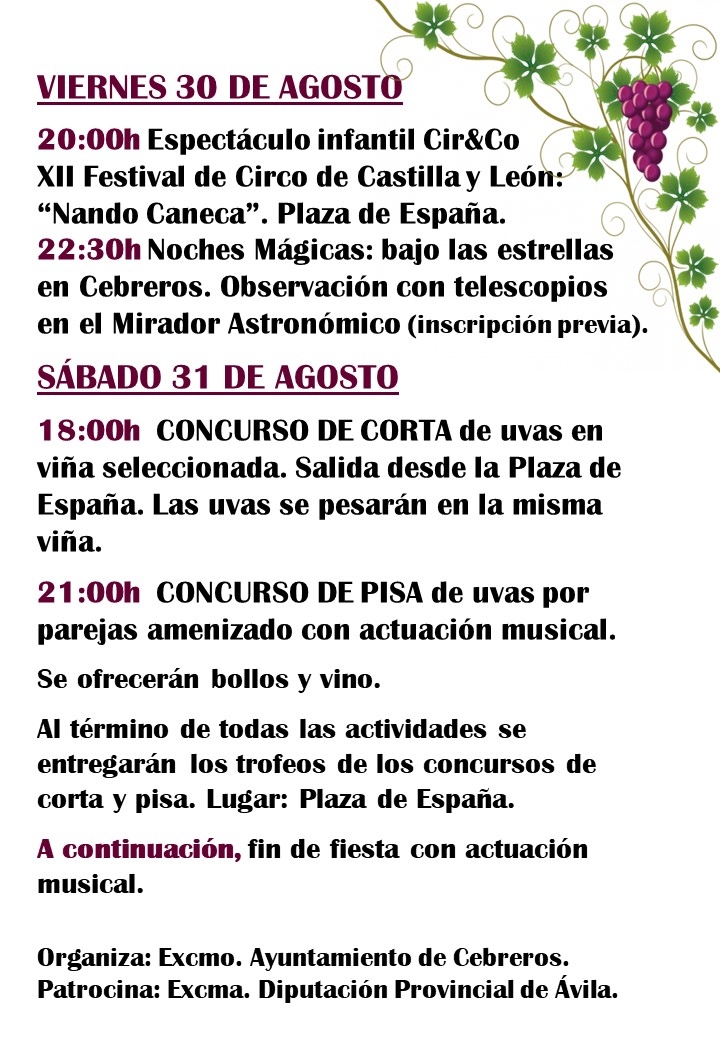 VIERNES 30 DE AGOSTO

20:00h Espectáculo infantil Cir&Co XII Festival de Circo de Castilla y León: “Nando Caneca”. Plaza de España.
22:30h Noches Mágicas: bajo las estrellas en Cebreros. Observación con telescopios en el Mirador Astronómico (inscripción previa).

SÁBADO 31 DE AGOSTO

18:00h CONCURSO DE CORTA de uvas en viña seleccionada. Salida desde la Plaza de España. Las uvas se pesarán en la misma viña.

21:00h CONCURSO DE PISA de uvas por parejas amenizado con actuación musical.

Se ofrecerán bollos y vino.

Al término de todas las actividades se entregarán los trofeos de los concursos de corta y pisa. Lugar: Plaza de España.

A continuación, fin de fiesta con actuación musical.

Organiza: Excmo. Ayuntamiento de Cebreros.
Patrocina: Excma. Diputación Provincial de Ávila.